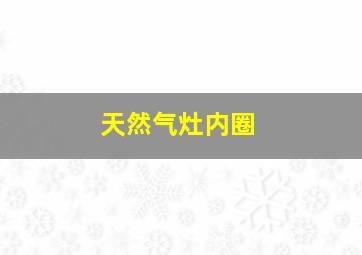 天然气灶内圈